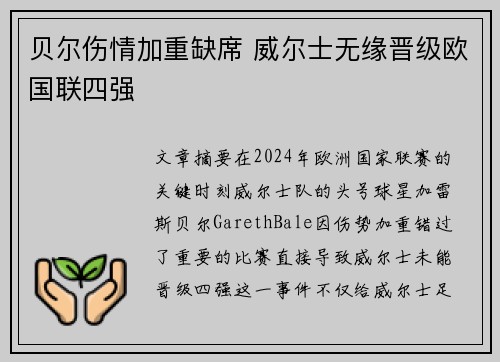 贝尔伤情加重缺席 威尔士无缘晋级欧国联四强

文章摘要在2024年欧洲国家联赛的关键时刻威尔士队的头号球星加雷斯贝尔GarethBale因伤势加重错过了重要的比赛直接导致威尔士未能晋级四强这一事件不仅给威尔士足